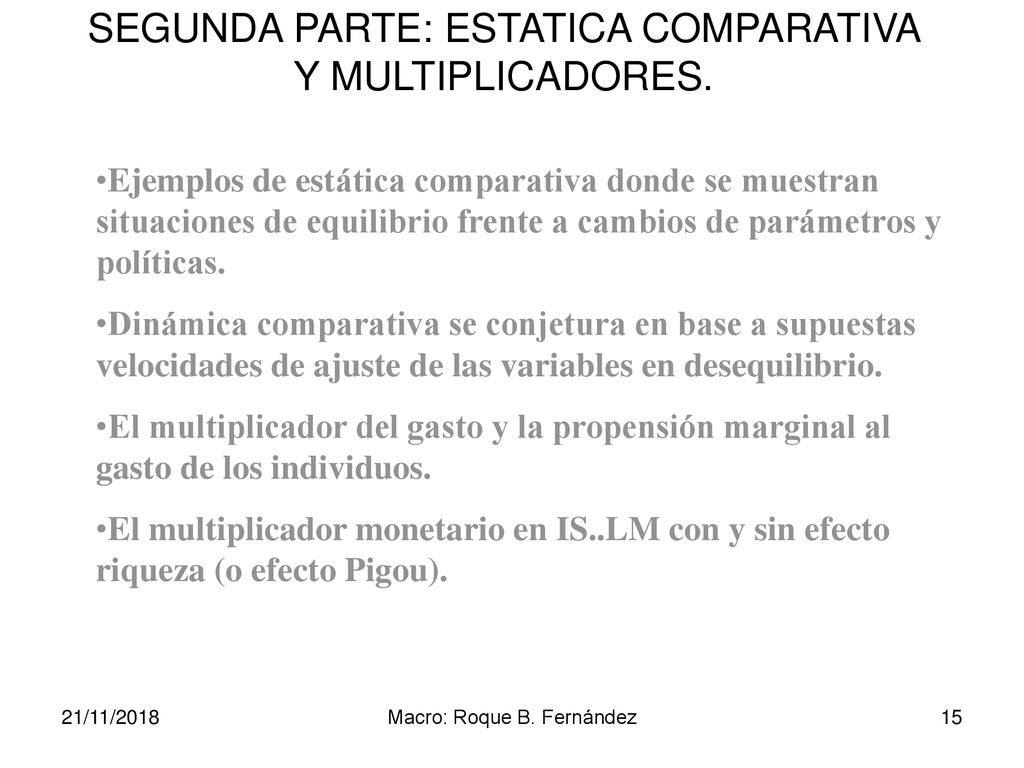 SEGUNDA PARTE: ESTATICA COMPARATIVA Y MULTIPLICADORES.

•Ejemplos de estática comparativa donde se muestran situaciones de equilibrio frente a cambios de parámetros y políticas.

•Dinámica comparativa se conjetura en base a supuestas velocidades de ajuste de las variables en desequilibrio.

•El multiplicador del gasto y la propensión marginal al gasto de los individuos.

•El multiplicador monetario en IS..LM con y sin efecto riqueza (o efecto Pigou).

21/11/2018

Macro: Roque B. Fernández

15